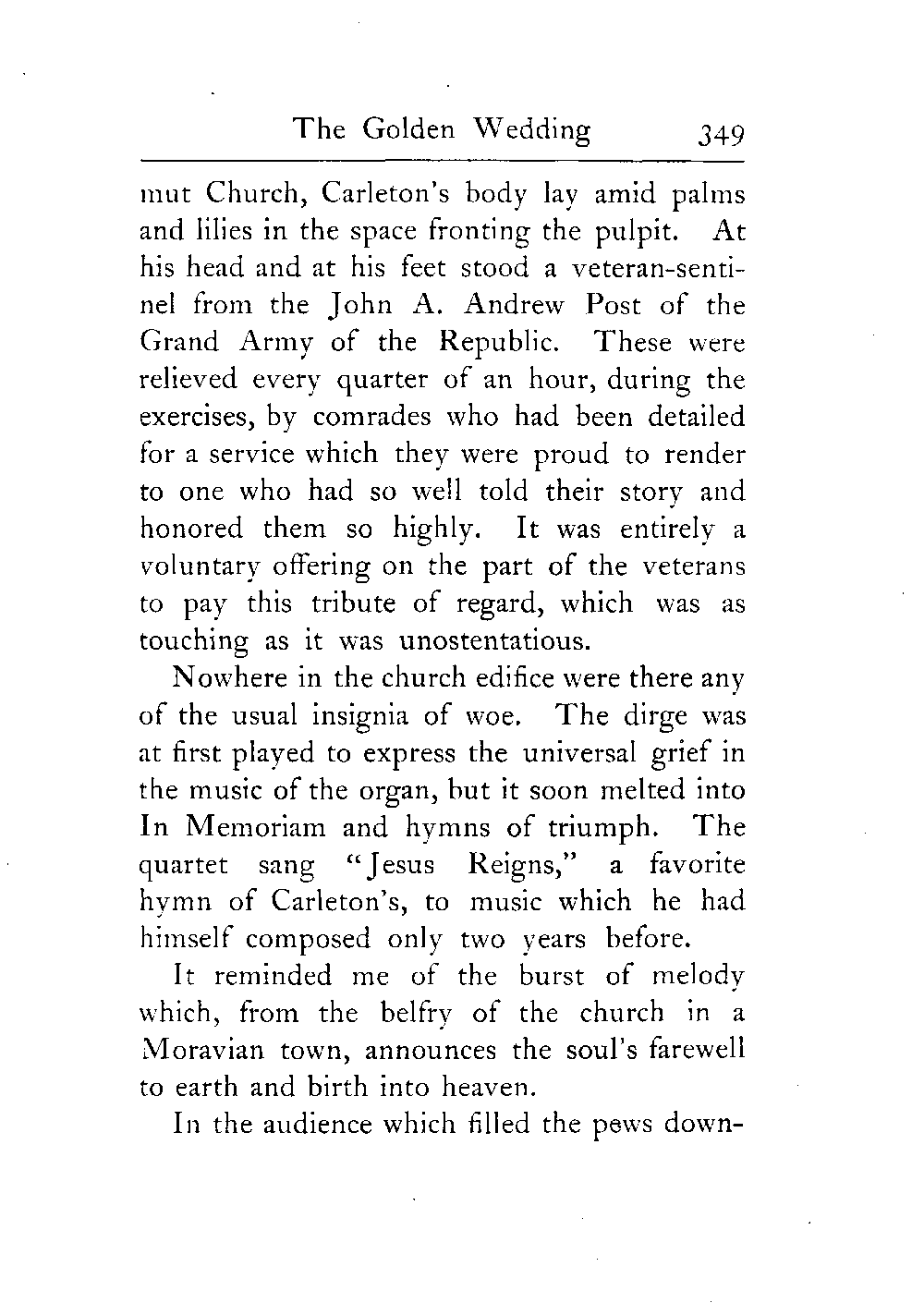 The Golden Wedding 349

mut Church, Carleton's body lay amid palms and lilies in the space fronting the pulpit. At his head and at his feet stood a veteran-sentinel from the John A. Andrew Post of the Grand Army of the Republic. These were relieved every quarter of an hour, during the exercises, by comrades who had been detailed for a service which they were proud to render to one who had so well told their story and honored them so highly. It was entirely a voluntary offering on the part of the veterans to pay this tribute of regard, which was as touching as it was unostentatious.

Nowhere in the church edifice were there any of the usual insignia of woe. The dirge was at first played to express the universal grief in the music of the organ, but it soon melted into In Memoriam and hymns of triumph. The quartet sang "Jesus Reigns," a favorite hymn of Carleton's, to music which he had himself composed only two years before.

It reminded me of the burst of melody which, from the belfry of the church in a Moravian town, announces the soul's farewell to earth and birth into heaven.

In the audience which filled the pews down-